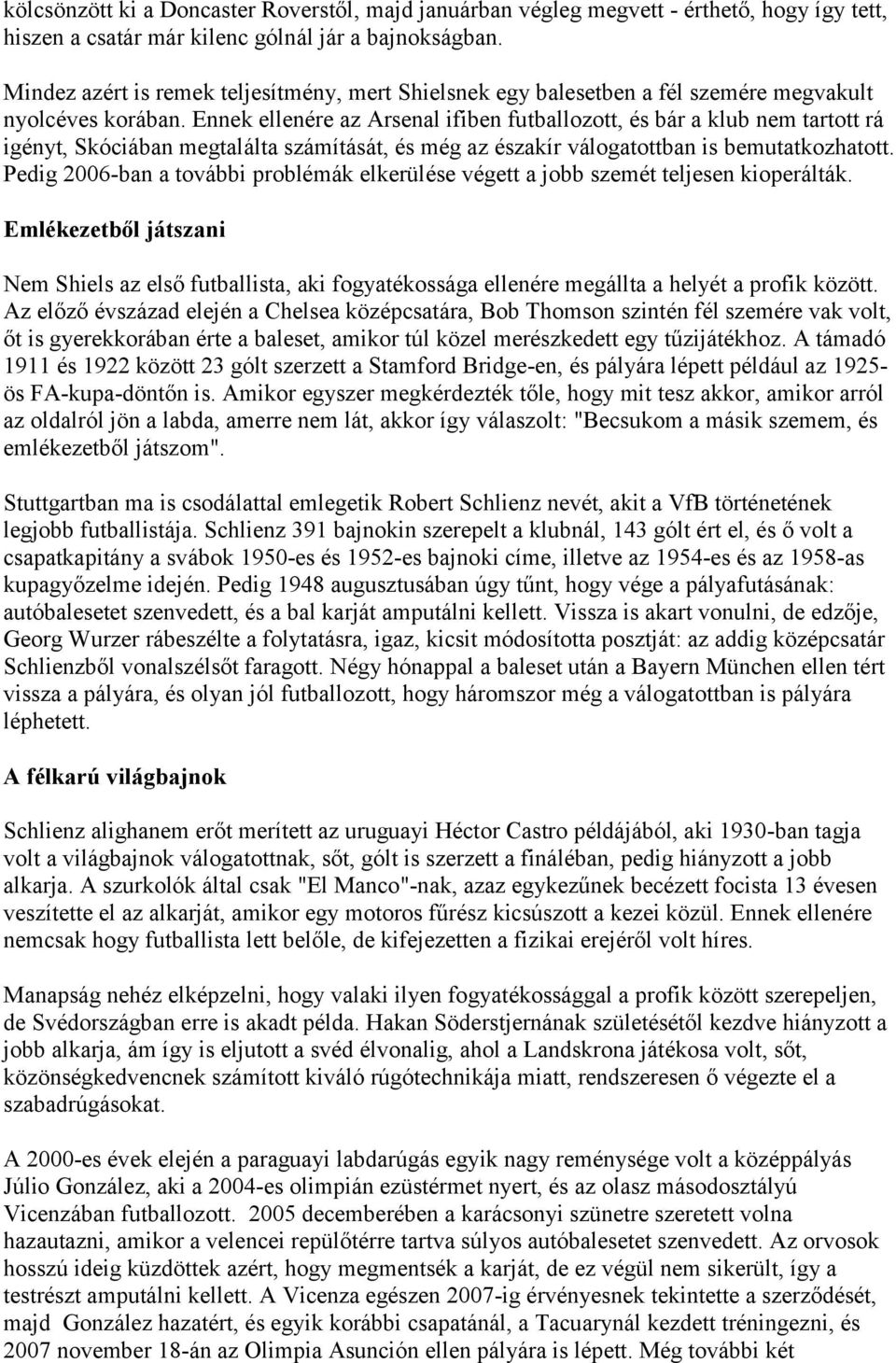 kölcsönzött ki a Doncaster Roverstől, majd januárban végleg megvett - érthető, hogy így tett, hiszen a csatár már kilenc gólnál jár a bajnokságban.

Mindez azért is remek teljesítmény, mert Shielsnek egy balesetben a fél szemére megvakult nyolcéves korában. Ennek ellenére az Arsenal ifiben futballozott, és bár a klub nem tartott rá igényt, Skóciában megtalálta számítását, és még az északír válogatottban is bemutatkozhatott. Pedig 2006-ban a további problémák elkerülése végett a jobb szemét teljesen kioperálták.

Emlékezetből játszani

Nem Shiels az első futballista, aki fogyatékossága ellenére megállta a helyét a profik között. Az előző évszázad elején a Chelsea középcsatára, Bob Thomson szintén fél szemére vak volt, őt is gyerekkorában érte a baleset, amikor túl közel merészkedett egy tűzijátékhoz. A támadó 1911 és 1922 között 23 gólt szerzett a Stamford Bridge-en, és pályára lépett például az 1925-ös FA-kupa-döntőn is. Amikor egyszer megkérdezték tőle, hogy mit tesz akkor, amikor arról az oldalról jön a labda, amerre nem lát, akkor így válaszolt: "Becsukom a másik szemem, és emlékezetből játszom".

Stuttgartban ma is csodálattal emlegetik Robert Schlienz nevét, akit a VfB történetének legjobb futballistája. Schlienz 391 bajnokin szerepelt a klubnál, 143 gólt ért el, és ő volt a csapatkapitány a svábok 1950-es és 1952-es bajnoki címe, illetve az 1954-es és az 1958-as kupagyőzelme idején. Pedig 1948 augusztusában úgy tűnt, hogy vége a pályafutásának: autóbalesetet szenvedett, és a bal karját amputálni kellett. Vissza is akart vonulni, de edzője, Georg Wurzer rábeszélte a folytatásra, igaz, kicsit módosította posztját: az addig középcsatár Schlienzből vonalszélsőt faragott. Négy hónappal a baleset után a Bayern München ellen tért vissza a pályára, és olyan jól futballozott, hogy háromszor még a válogatottban is pályára léphetett.

A félkarú világbajnok

Schlienz alighanem erőt merített az uruguayi Héctor Castro példájából, aki 1930-ban tagja volt a világbajnok válogatottnak, sőt, gólt is szerzett a fináléban, pedig hiányzott a jobb alkarja. A szurkolók által csak "El Manco"-nak, azaz egykezűnek becézett focista 13 évesen veszítette el az alkarját, amikor egy motoros fűrész kicsúszott a kezei közül. Ennek ellenére nemcsak hogy futballista lett belőle, de kifejezetten a fizikai erejéről volt híres.

Manapság nehéz elképzelni, hogy valaki ilyen fogyatékossággal a profik között szerepeljen, de Svédországban erre is akadt példa. Hakan Söderstjernának születésétől kezdve hiányzott a jobb alkarja, ám így is eljutott a svéd élvonalig, ahol a Landskrona játékosa volt, sőt, közönségkedvencnek számított kiváló rúgótechnikája miatt, rendszeresen ő végezte el a szabadrúgásokat.

A 2000-es évek elején a paraguayi labdarúgás egyik nagy reménysége volt a középpályás Júlio González, aki a 2004-es olimpián ezüstérmet nyert, és az olasz másodosztályú Vicenzában futballozott. 2005 decemberében a karácsonyi szünetre szeretett volna hazautazni, amikor a velencei repülőtérre tartva súlyos autóbalesetet szenvedett. Az orvosok hosszú ideig küzdöttek azért, hogy megmentsék a karját, de ez végül nem sikerült, így a testrészt amputálni kellett. A Vicenza egészen 2007-ig érvényesnek tekintette a szerződését, majd González hazatért, és egyik korábbi csapatánál, a Tacuarynál kezdett tréningezni, és 2007 november 18-án az Olimpia Asunción ellen pályára is lépett. Még további két